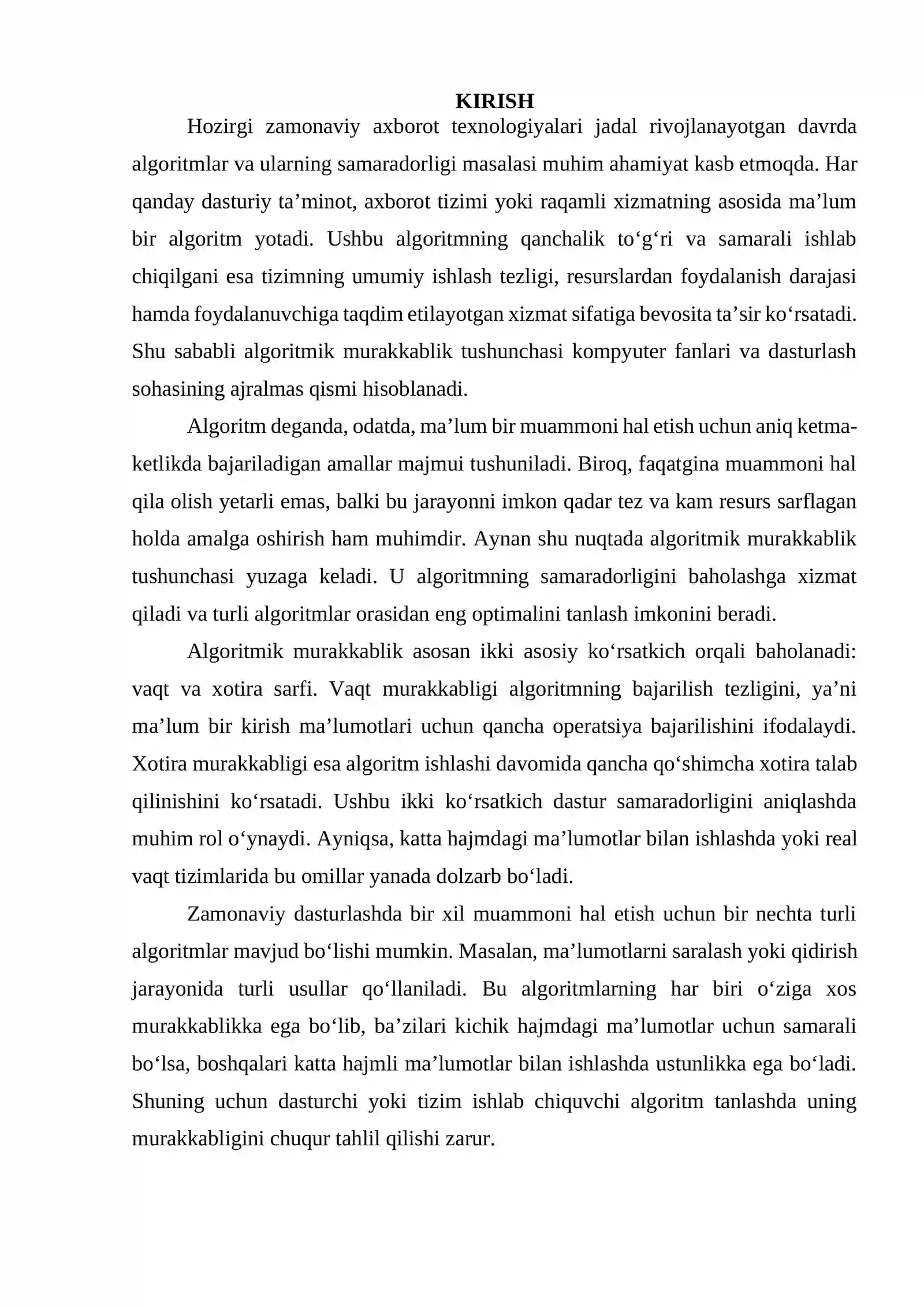 KIRISH

Hozirgi zamonaviy axborot texnologiyalari jadal rivojlanayotgan davrda algoritmlar va ularning samaradorligi masalasi muhim ahamiyat kasb etmoqda. Har qanday dasturiy ta'minot, axborot tizimi yoki raqamli xizmatning asosida ma'lum bir algoritm yotadi. Ushbu algoritmning qanchalik to'g'ri va samarali ishlab chiqilgani esa tizimning umumiy ishlash tezligi, resurslardan foydalanish darajasi hamda foydalanuvchiga taqdim etilayotgan xizmat sifatiga bevosita ta'sir ko'rsatadi. Shu sababli algoritmik murakkablik tushunchasi kompyuter fanlari va dasturlash sohasining ajralmas qismi hisoblanadi.

Algoritm deganda, odatda, ma'lum bir muammoni hal etish uchun aniq ketma-ketlikda bajariladigan amallar majmui tushuniladi. Biroq, faqatgina muammoni hal qila olish yetarli emas, balki bu jarayonni imkon qadar tez va kam resurs sarflagan holda amalga oshirish ham muhimdir. Aynan shu nuqtada algoritmik murakkablik tushunchasi yuzaga keladi. U algoritmning samaradorligini baholashga xizmat qiladi va turli algoritmlar orasidan eng optimalini tanlash imkonini beradi.

Algoritmik murakkablik asosan ikki asosiy ko'rsatkich orqali baholanadi: vaqt va xotira sarfi. Vaqt murakkabligi algoritmning bajarilish tezligini, ya'ni ma'lum bir kirish ma'lumotlari uchun qancha operatsiya bajarilishini ifodalaydi. Xotira murakkabligi esa algoritm ishlashi davomida qancha qo'shimcha xotira talab qilinishini ko'rsatadi. Ushbu ikki ko'rsatkich dastur samaradorligini aniqlashda muhim rol o'ynaydi. Ayniqsa, katta hajmdagi ma'lumotlar bilan ishlashda yoki real vaqt tizimlarida bu omillar yanada dolzarb bo'ladi.

Zamonaviy dasturlashda bir xil muammoni hal etish uchun bir nechta turli algoritmlar mavjud bo'lishi mumkin. Masalan, ma'lumotlarni saralash yoki qidirish jarayonida turli usullar qo'llaniladi. Bu algoritmlarning har biri o'ziga xos murakkablikka ega bo'lib, ba'zilari kichik hajmdagi ma'lumotlar uchun samarali bo'lsa, boshqalari katta hajmli ma'lumotlar bilan ishlashda ustunlikka ega bo'ladi. Shuning uchun dasturchi yoki tizim ishlab chiquvchi algoritm tanlashda uning murakkabligini chuqur tahlil qilishi zarur.